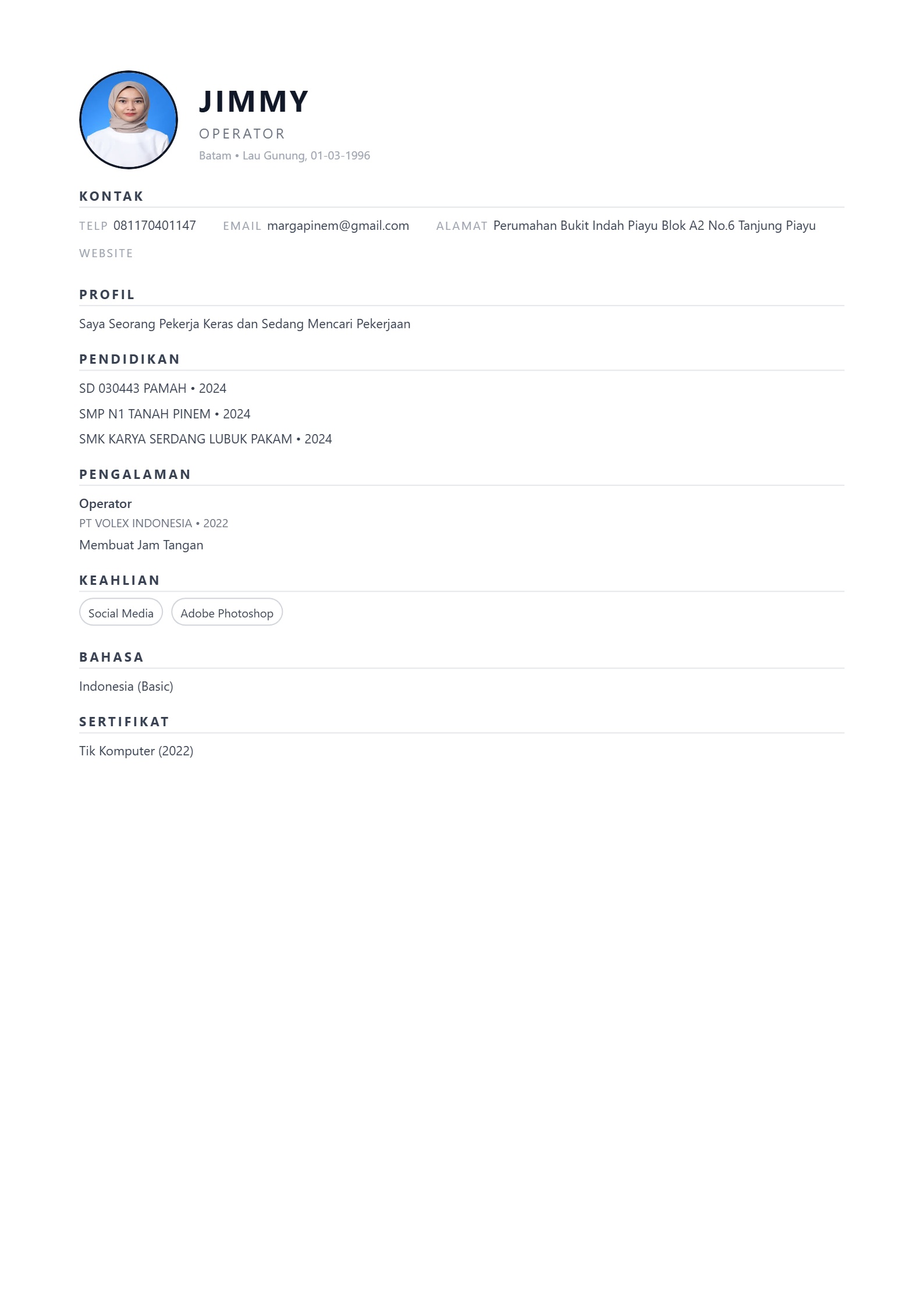 JIMMY

OPERATOR

Batam • Lau Gunung, 01-03-1996

KONTAK

TELP 081170401147 EMAIL margapinem@gmail.com ALAMAT Perumahan Bukit Indah Piayu Blok A2 No.6 Tanjung Piayu

WEBSITE

PROFIL

Saya Seorang Pekerja Keras dan Sedang Mencari Pekerjaan

PENDIDIKAN

SD 030443 PAMAH • 2024

SMP N1 TANAH PINEM • 2024

SMK KARYA SERDANG LUBUK PAKAM • 2024

PENGALAMAN

Operator

PT VOLEX INDONESIA • 2022

Membuat Jam Tangan

KEAHLIAN

Social Media

Adobe Photoshop

BAHASA

Indonesia (Basic)

SERTIFIKAT

Tik Komputer (2022)